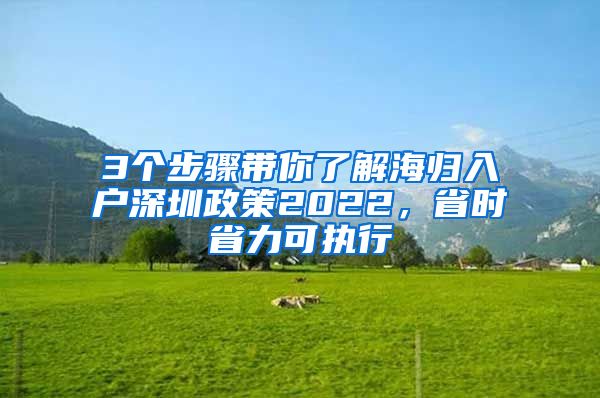 3个步骤带你了解海归入户深圳政策2022，省时省力可执行